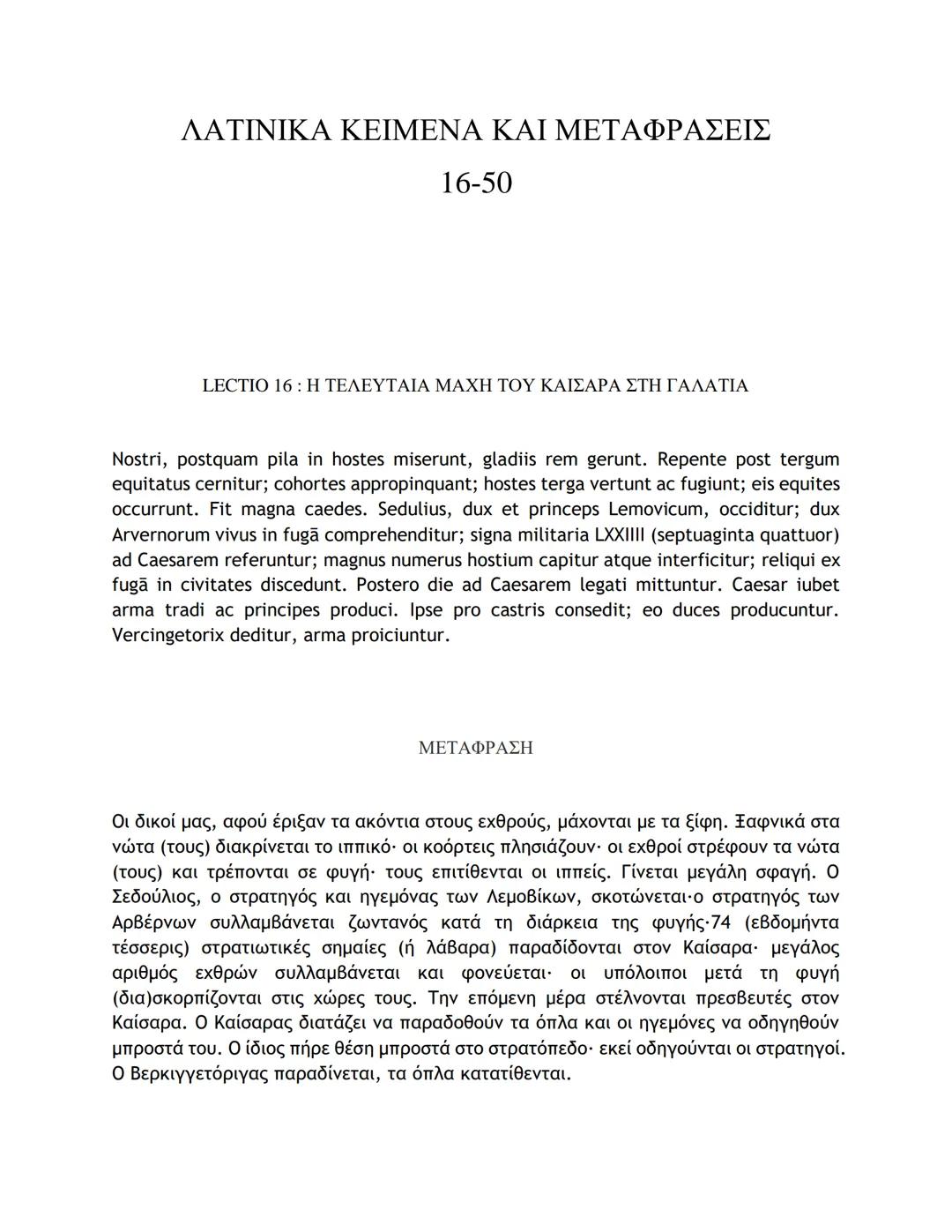 ΛΑΤΙΝΙΚΑ ΚΕΙΜΕΝΑ ΚΑΙ ΜΕΤΑΦΡΑΣΕΙΣ

16-50

LECTIO 16 : Η ΤΕΛΕΥΤΑΙΑ ΜΑΧΗ ΤΟΥ ΚΑΙΣΑΡΑ ΣΤΗ ΓΑΛΑΤΙΑ

Nostri, postquam pila in hostes miserunt, gladiis rem gerunt. Repente post tergum equitatus cernitur; cohortes appropinquant; hostes terga vertunt ac fugiunt; eis equites occurrunt. Fit magna caedes. Sedulius, dux et princeps Lemovicum, occiditur; dux Arvernorum vivus in fugā comprehenditur; signa militaria LXXIIII (septuaginta quattuor) ad Caesarem referuntur; magnus numerus hostium capitur atque interficitur; reliqui ex fugā in civitates discedunt. Postero die ad Caesarem legati mittuntur. Caesar iubet arma tradi ac principes produci. Ipse pro castris consedit; eo duces producuntur. Vercingetorix deditur, arma proiciuntur.

ΜΕΤΑΦΡΑΣΗ

Οι δικοί μας, αφού έριξαν τα ακόντια στους εχθρούς, μάχονται με τα ξίφη. Ξαφνικά στα νώτα (τους) διακρίνεται το ιππικό· οι κοόρτεις πλησιάζουν· οι εχθροί στρέφουν τα νώτα (τους) και τρέπονται σε φυγή· τους επιτίθενται οι ιππείς. Γίνεται μεγάλη σφαγή. Ο Σεδούλιος, ο στρατηγός και ηγεμόνας των Λεμοβίκων, σκοτώνεται·ο στρατηγός των Αρβέρνων συλλαμβάνεται ζωντανός κατά τη διάρκεια της φυγής·74 (εβδομήντα τέσσερις) στρατιωτικές σημαίες (ή λάβαρα) παραδίδονται στον Καίσαρα· μεγάλος αριθμός εχθρών συλλαμβάνεται και φονεύεται· οι υπόλοιποι μετά τη φυγή (δια)σκορπίζονται στις χώρες τους. Την επόμενη μέρα στέλνονται πρεσβευτές στον Καίσαρα. Ο Καίσαρας διατάζει να παραδοθούν τα όπλα και οι ηγεμόνες να οδηγηθούν μπροστά του. Ο ίδιος πήρε θέση μπροστά στο στρατόπεδο· εκεί οδηγούνται οι στρατηγοί. Ο Βερκιγγετόριγας παραδίνεται, τα όπλα κατατίθενται.